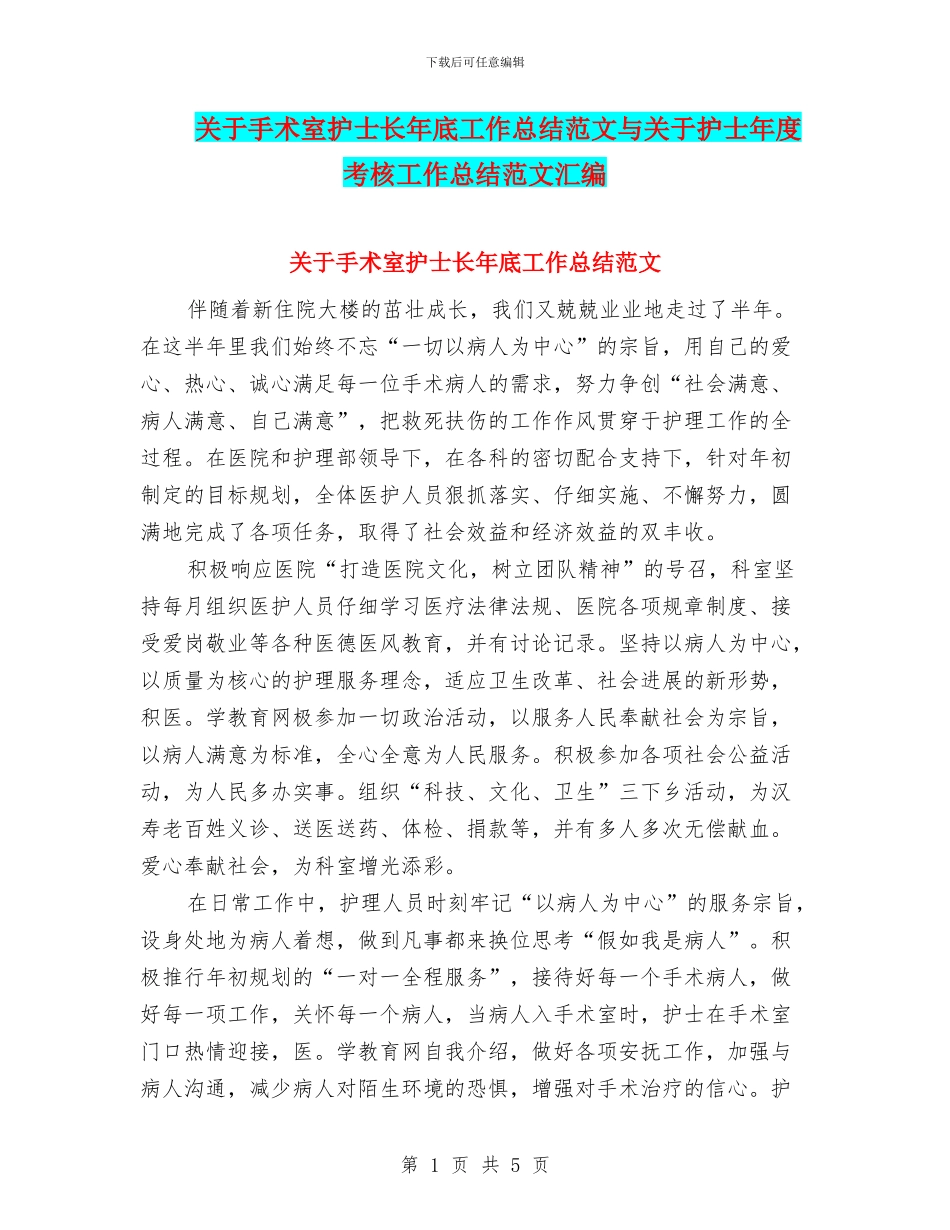 下载后可任意编辑

关于手术室护士长年底工作总结范文与关于护士年度考核工作总结范文汇编

关于手术室护士长年底工作总结范文

伴随着新住院大楼的茁壮成长，我们又兢兢业业地走过了半年。在这半年里我们始终不忘“一切以病人为中心”的宗旨，用自己的爱心、热心、诚心满足每一位手术病人的需求，努力争创“社会满意、病人满意、自己满意”，把救死扶伤的工作作风贯穿于护理工作的全过程。在医院和护理部领导下，在各科的密切配合支持下，针对年初制定的目标规划，全体医护人员狠抓落实、仔细实施、不懈努力，圆满地完成了各项任务，取得了社会效益和经济效益的双丰收。

积极响应医院“打造医院文化，树立团队精神”的号召，科室坚持每月组织医护人员仔细学习医疗法律法规、医院各项规章制度、接受爱岗敬业等各种医德医风教育，并有讨论记录。坚持以病人为中心，以质量为核心的护理服务理念，适应卫生改革、社会进展的新形势，积医。学教育网极参加一切政治活动，以服务人民奉献社会为宗旨，以病人满意为标准，全心全意为人民服务。积极参加各项社会公益活动，为人民多办实事。组织“科技、文化、卫生”三下乡活动，为汉寿老百姓义诊、送医送药、体检、捐款等，并有多人多次无偿献血。爱心奉献社会，为科室增光添彩。

在日常工作中，护理人员时刻牢记“以病人为中心”的服务宗旨，设身处地为病人着想，做到凡事都来换位思考“假如我是病人”。积极推行年初规划的“一对一全程服务”，接待好每一个手术病人，做好每一项工作，关怀每一个病人，当病人入手术室时，护士在手术室门口热情迎接，医。学教育网自我介绍，做好各项安抚工作，加强与病人沟通，减少病人对陌生环境的恐惧，增强对手术治疗的信心。护

第 1 页 共 5 页